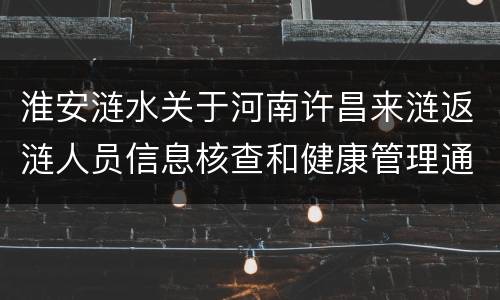 淮安涟水关于河南许昌来涟返涟人员信息核查和健康管理通